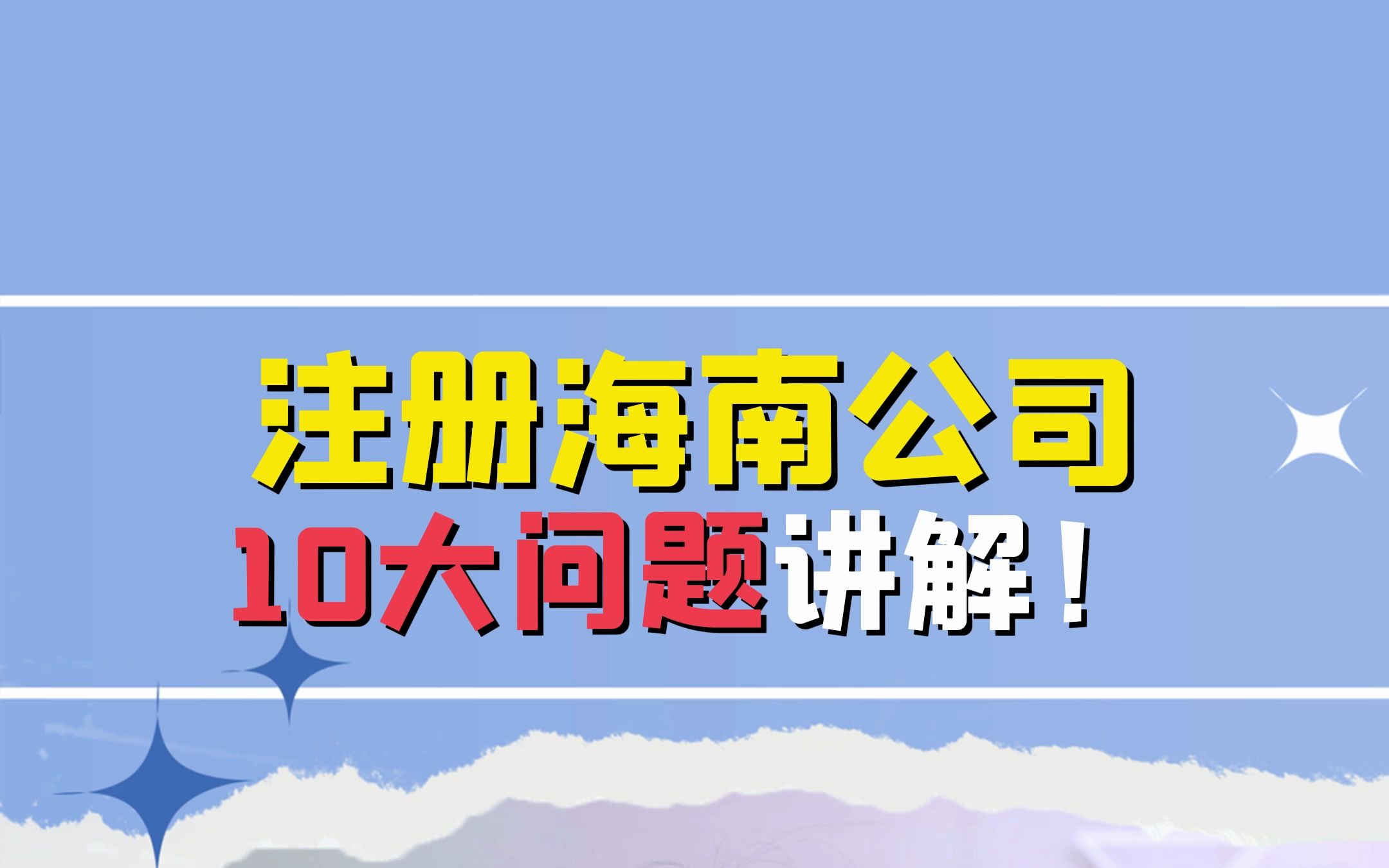 注册海南公司
10大问题讲解！